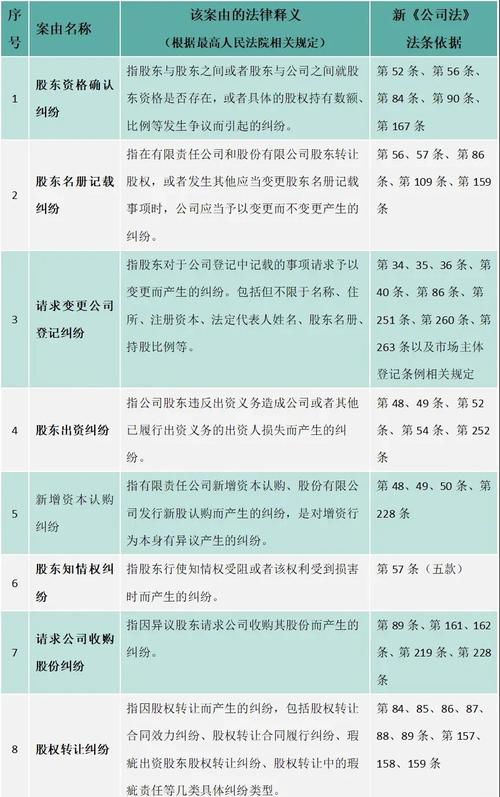 | 序号 | 案由名称 | 该案由的法律释义（根据最高人民法院相关规定） | 新《公司法》法条依据 |
|---|---|---|---|
| 1 | 股东资格确认纠纷 | 指股东与股东之间或者股东与公司之间就股东资格是否存在，或者具体的股权持有数额、比例等发生争议而引起的纠纷。 | 第 52 条、第 56 条、第 84 条、第 90 条、第 167 条 |
| 2 | 股东名册记载纠纷 | 指在有限责任公司和股份有限公司股东转让股权，或者发生其他应当变更股东名册记载事项时，公司应当予以变更而不变更产生的纠纷。 | 第 56、57 条、第 86 条、第 109 条、第 159 条 |
| 3 | 请求变更公司登记纠纷 | 指股东对于公司登记中记载的事项请求予以变更而产生的纠纷。包括但不限于名称、住所、注册资本、法定代表人姓名、股东名册、持股比例等。 | 第 34、35、36 条、第 40 条、第 86 条、第 251 条、第 260 条、第 263 条以及市场主体登记条例相关规定 |
| 4 | 股东出资纠纷 | 指公司股东违反出资义务造成公司或者其他已履行出资义务的出资人损失而产生的纠纷。 | 第 48、49 条、第 52 条、第 54 条、第 252 条 |
| 5 | 新增资本认购纠纷 | 指有限责任公司新增资本认购、股份有限公司发行新股认购而产生的纠纷，是对增资行为本身有异议产生的纠纷。 | 第 48、49、50 条、第 228 条 |
| 6 | 股东知情权纠纷 | 指股东行使知情权受阻或者该权利受到损害时而产生的纠纷。 | 第 57 条（五款） |
| 7 | 请求公司收购股份纠纷 | 指因异议股东请求公司收购其股份而产生的纠纷。 | 第 89 条、第 161、162 条、第 219 条、第 228 条 |
| 8 | 股权转让纠纷 | 指因股权转让而产生的纠纷，包括股权转让合同效力纠纷、股权转让合同履行纠纷、瑕疵出资股东股权转让纠纷、股权转让中的瑕疵责任等几类具体纠纷类型。 | 第 84、85、86、87、88、89 条、第 157、158、159 条 |